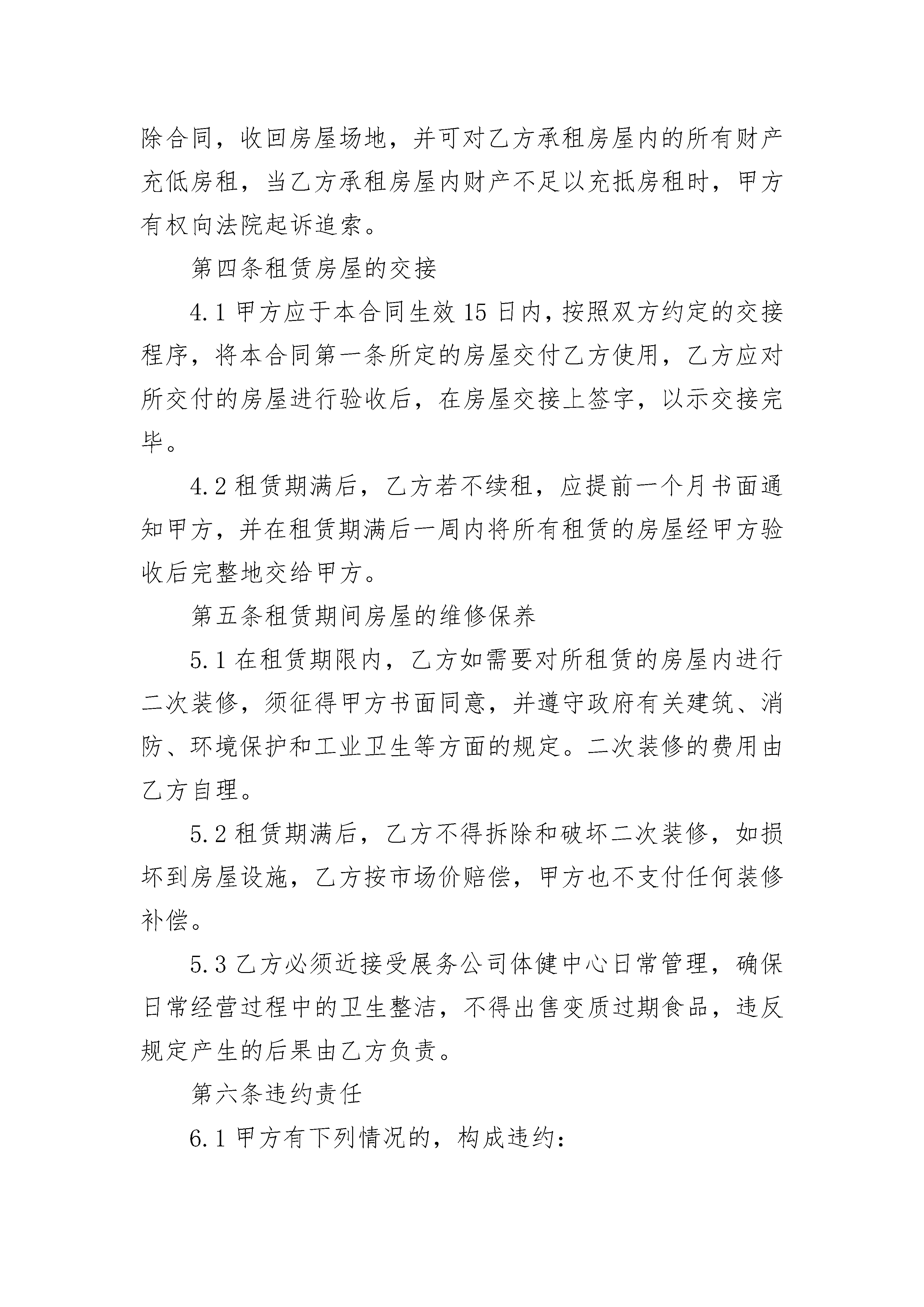 除合同，收回房屋场地，并可对乙方承租房屋内的所有财产充低房租，当乙方承租房屋内财产不足以充抵房租时，甲方有权向法院起诉追索。

第四条租赁房屋的交接

4.1 甲方应于本合同生效 15 日内，按照双方约定的交接程序，将本合同第一条所定的房屋交付乙方使用，乙方应对所交付的房屋进行验收后，在房屋交接上签字，以示交接完毕。

4.2 租赁期满后，乙方若不续租，应提前一个月书面通知甲方，并在租赁期满后一周内将所有租赁的房屋经甲方验收后完整地交给甲方。

第五条租赁期间房屋的维修保养

5.1 在租赁期限内，乙方如需要对所租赁的房屋内进行二次装修，须征得甲方书面同意，并遵守政府有关建筑、消防、环境保护和工业卫生等方面的规定。二次装修的费用由乙方自理。

5.2 租赁期满后，乙方不得拆除和破坏二次装修，如损坏到房屋设施，乙方按市场价赔偿，甲方也不支付任何装修补偿。

5.3 乙方必须近接受展务公司体健中心日常管理，确保日常经营过程中的卫生整洁，不得出售变质过期食品，违反规定产生的后果由乙方负责。

第六条违约责任

6.1 甲方有下列情况的，构成违约：